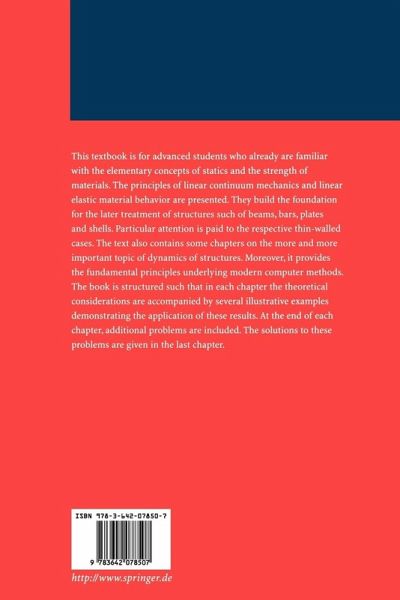 This textbook is for advanced students who already are familiar with the elementary concepts of statics and the strength of materials. The principles of linear continuum mechanics and linear elastic material behavior are presented. They build the foundation for the later treatment of structures such of beams, bars, plates and shells. Particular attention is paid to the respective thin-walled cases. The text also contains some chapters on the more and more important topic of dynamics of structures. Moreover, it provides the fundamental principles underlying modern computer methods. The book is structured such that in each chapter the theoretical considerations are accompanied by several illustrative examples demonstrating the application of these results. At the end of each chapter, additional problems are included. The solutions to these problems are given in the last chapter.

ISBN 978-3-642-07850-7

9 783642 078507

http://www.springer.de